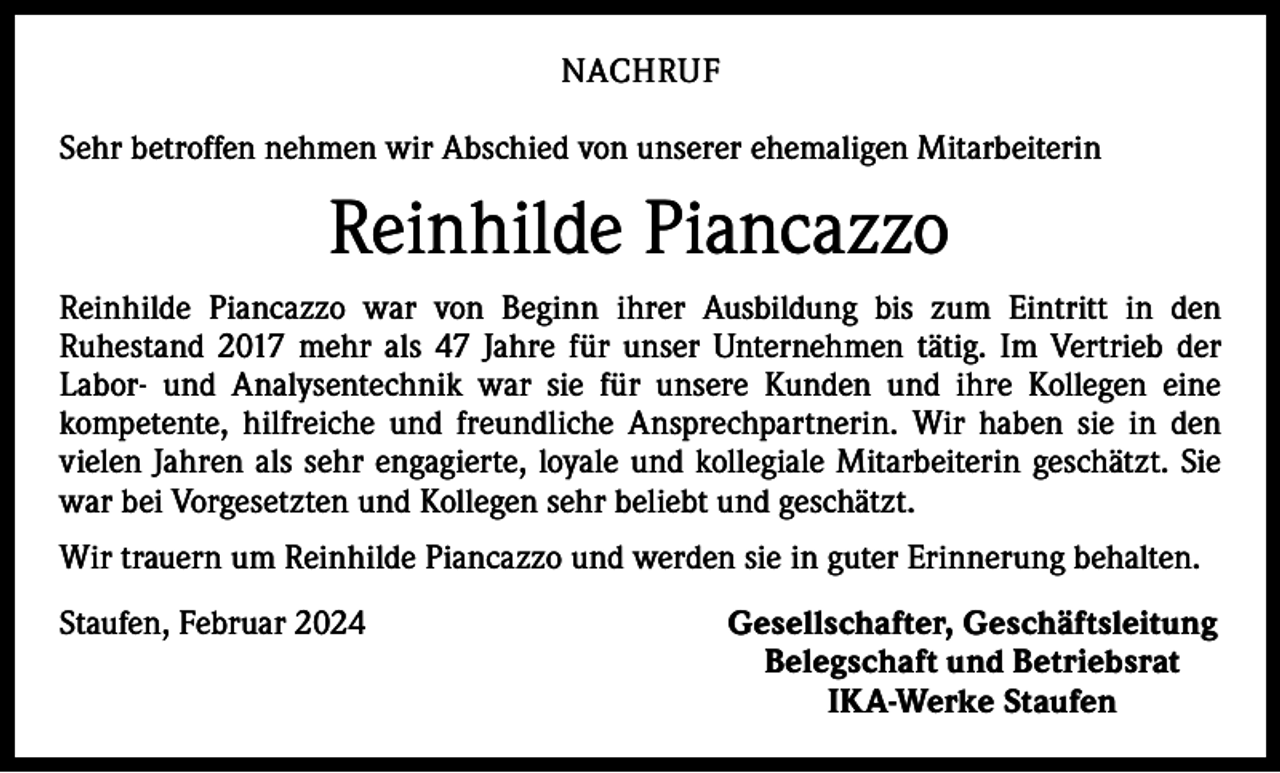 NACHRUF

Sehr betroffen nehmen wir Abschied von unserer ehemaligen Mitarbeiterin

Reinhilde Piancazzo

Reinhilde Piancazzo war von Beginn ihrer Ausbildung bis zum Eintritt in den Ruhestand 2017 mehr als 47 Jahre für unser Unternehmen tätig. Im Vertrieb der Labor- und Analysentechnik war sie für unsere Kunden und ihre Kollegen eine kompetente, hilfreiche und freundliche Ansprechpartnerin. Wir haben sie in den vielen Jahren als sehr engagierte, loyale und kollegiale Mitarbeiterin geschätzt. Sie war bei Vorgesetzten und Kollegen sehr beliebt und geschätzt.

Wir trauern um Reinhilde Piancazzo und werden sie in guter Erinnerung behalten.

Staufen, Februar 2024

Gesellschafter, Geschäftsleitung
Belegschaft und Betriebsrat
IKA-Werke Staufen